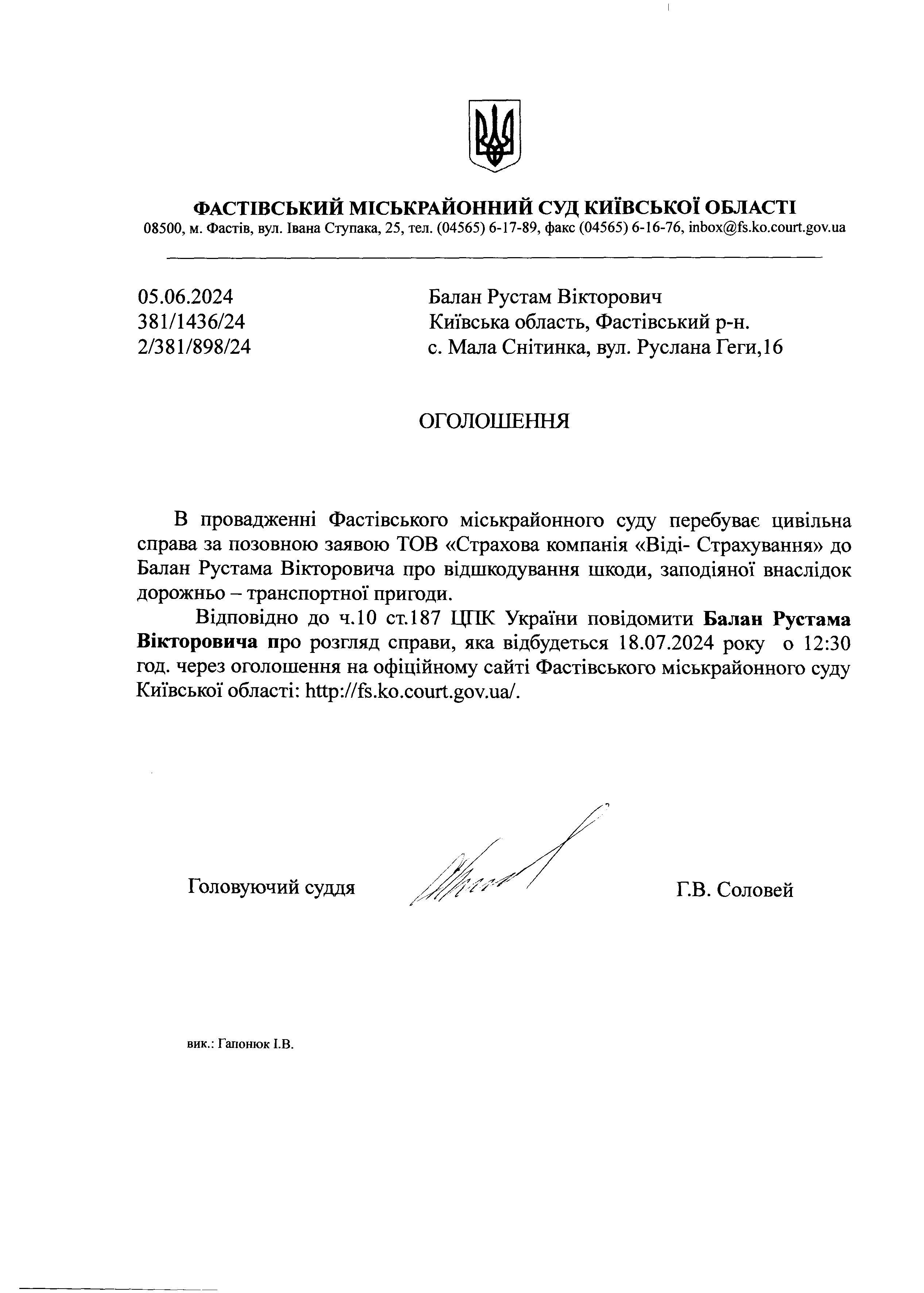 ФАСТІВСЬКИЙ МІСЬКРАЙОННИЙ СУД КИЇВСЬКОЇ ОБЛАСТІ
08500, м. Фастів, вул. Івана Ступака, 25, тел. (04565) 6-17-89, факс (04565) 6-16-76, inbox@fs.ko.court.gov.ua

05.06.2024
381/1436/24
2/381/898/24

Балан Рустам Вікторович
Київська область, Фастівський р-н.
с. Мала Снітинка, вул. Руслана Геги,16

ОГОЛОШЕННЯ

В провадженні Фастівського міськрайонного суду перебуває цивільна справа за позовною заявою ТОВ «Страхова компанія «Віді- Страхування» до Балан Рустама Вікторовича про відшкодування шкоди, заподіяної внаслідок дорожньо – транспортної пригоди.

Відповідно до ч.10 ст.187 ЦПК України повідомити Балан Рустама Вікторовича про розгляд справи, яка відбудеться 18.07.2024 року о 12:30 год. через оголошення на офіційному сайті Фастівського міськрайонного суду Київської області: http://fs.ko.court.gov.ua/.

Головуючий суддя

Г.В. Соловей

вик.: Гапонюк І.В.